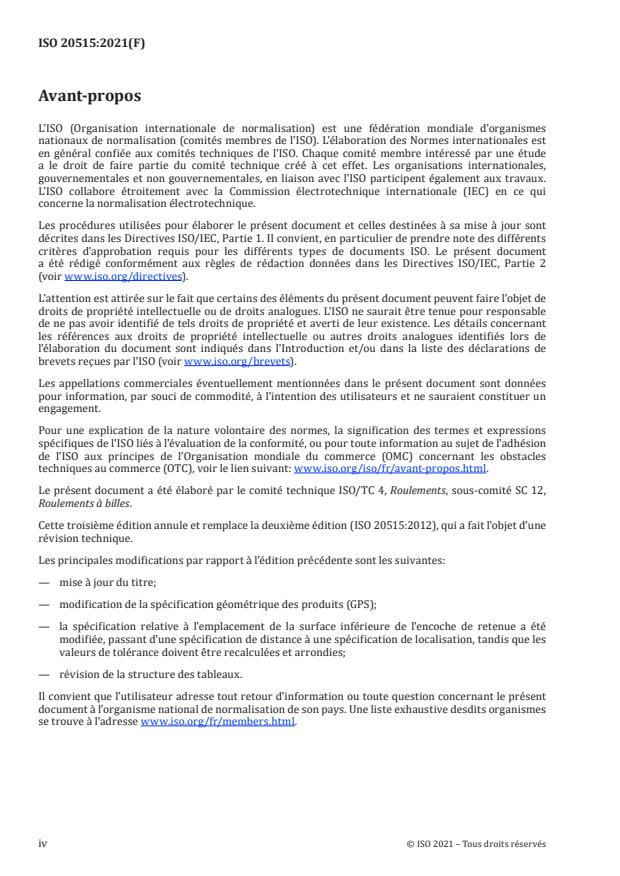 ISO 20515:2021(F)

Avant-propos

L'ISO (Organisation internationale de normalisation) est une fédération mondiale d'organismes nationaux de normalisation (comités membres de l'ISO). L'élaboration des Normes internationales est en général confiée aux comités techniques de l'ISO. Chaque comité membre intéressé par une étude a le droit de faire partie du comité technique créé à cet effet. Les organisations internationales, gouvernementales et non gouvernementales, en liaison avec l'ISO participent également aux travaux. L'ISO collabore étroitement avec la Commission électrotechnique internationale (IEC) en ce qui concerne la normalisation électrotechnique.

Les procédures utilisées pour élaborer le présent document et celles destinées à sa mise à jour sont décrites dans les Directives ISO/IEC, Partie 1. Il convient, en particulier de prendre note des différents critères d'approbation requis pour les différents types de documents ISO. Le présent document a été rédigé conformément aux règles de rédaction données dans les Directives ISO/IEC, Partie 2 (voir www.iso.org/directives).

L'attention est attirée sur le fait que certains des éléments du présent document peuvent faire l'objet de droits de propriété intellectuelle ou de droits analogues. L'ISO ne saurait être tenue pour responsable de ne pas avoir identifié de tels droits de propriété et averti de leur existence. Les détails concernant les références aux droits de propriété intellectuelle ou autres droits analogues identifiés lors de l'élaboration du document sont indiqués dans l'Introduction et/ou dans la liste des déclarations de brevets reçues par l'ISO (voir www.iso.org/brevets).

Les appellations commerciales éventuellement mentionnées dans le présent document sont données pour information, par souci de commodité, à l'intention des utilisateurs et ne sauraient constituer un engagement.

Pour une explication de la nature volontaire des normes, la signification des termes et expressions spécifiques de l'ISO liés à l'évaluation de la conformité, ou pour toute information au sujet de l'adhésion de l'ISO aux principes de l'Organisation mondiale du commerce (OMC) concernant les obstacles techniques au commerce (OTC), voir le lien suivant: www.iso.org/iso/fr/avant-propos.html.

Le présent document a été élaboré par le comité technique ISO/TC 4, Roulements, sous-comité SC 12, Roulements à billes.

Cette troisième édition annule et remplace la deuxième édition (ISO 20515:2012), qui a fait l'objet d'une révision technique.

Les principales modifications par rapport à l'édition précédente sont les suivantes:

— mise à jour du titre;

— modification de la spécification géométrique des produits (GPS);

— la spécification relative à l'emplacement de la surface inférieure de l'encoche de retenue a été modifiée, passant d'une spécification de distance à une spécification de localisation, tandis que les valeurs de tolérance doivent être recalculées et arrondies;

— révision de la structure des tableaux.

Il convient que l'utilisateur adresse tout retour d'information ou toute question concernant le présent document à l'organisme national de normalisation de son pays. Une liste exhaustive desdits organismes se trouve à l'adresse www.iso.org/fr/members.html.

iv

© ISO 2021 – Tous droits réservés